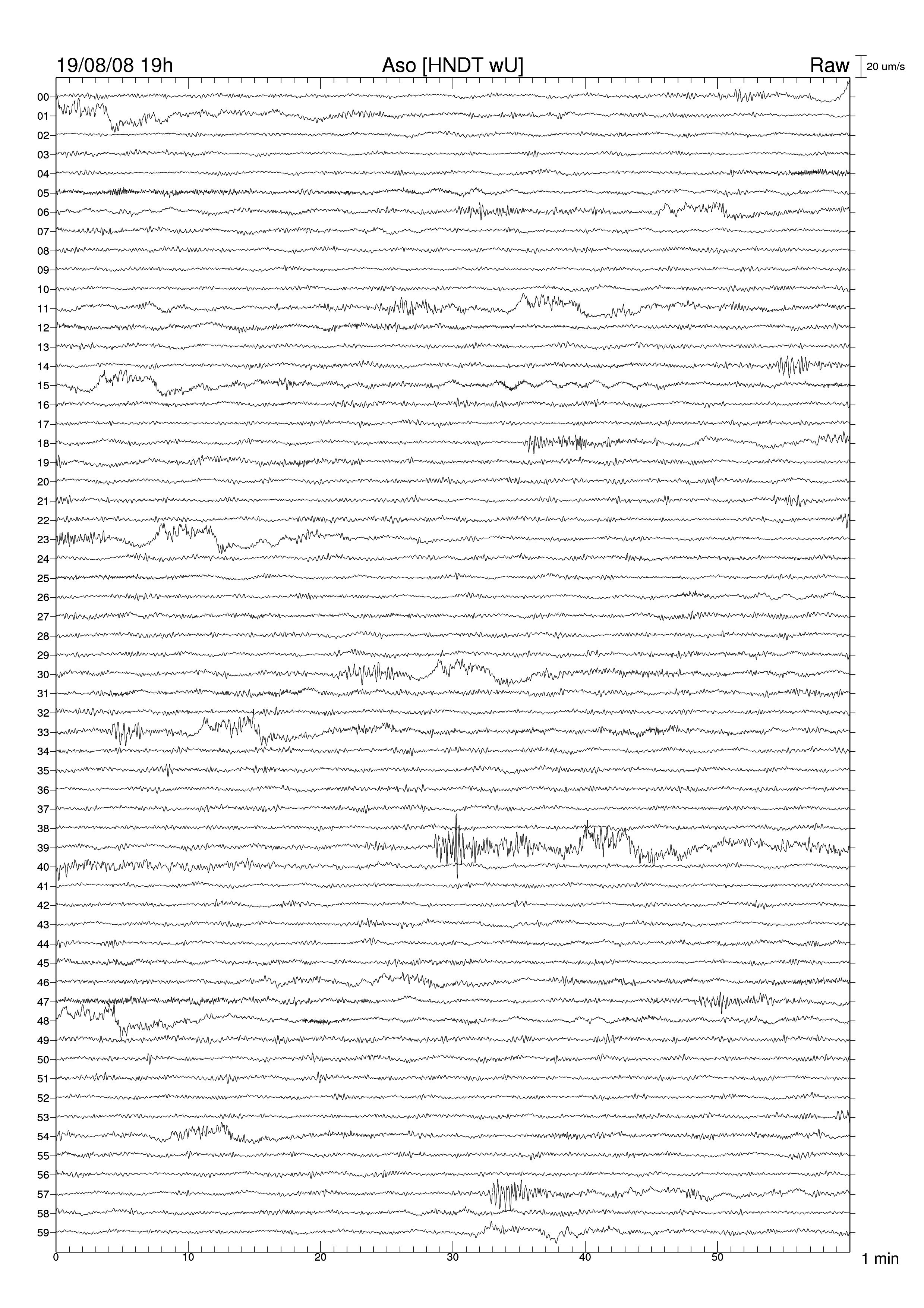 19/08/08 19h Aso [HNDT wU] Raw 20 um/s

00
01
02
03
04
05
06
07
08
09
10
11
12
13
14
15
16
17
18
19
20
21
22
23
24
25
26
27
28
29
30
31
32
33
34
35
36
37
38
39
40
41
42
43
44
45
46
47
48
49
50
51
52
53
54
55
56
57
58
59

0 10 20 30 40 50 1 min